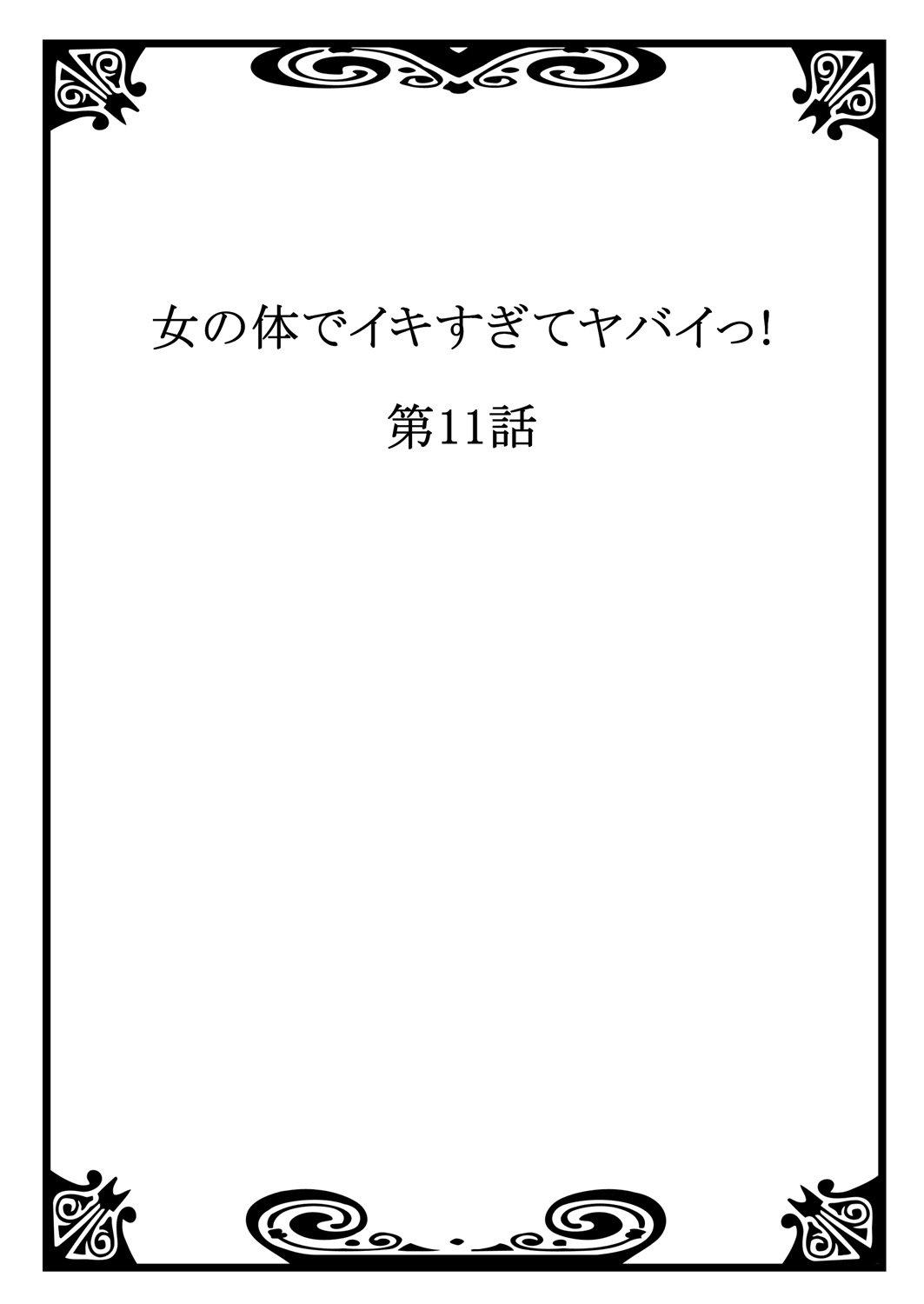 女の体でイキすぎてヤバイっ!

第11話